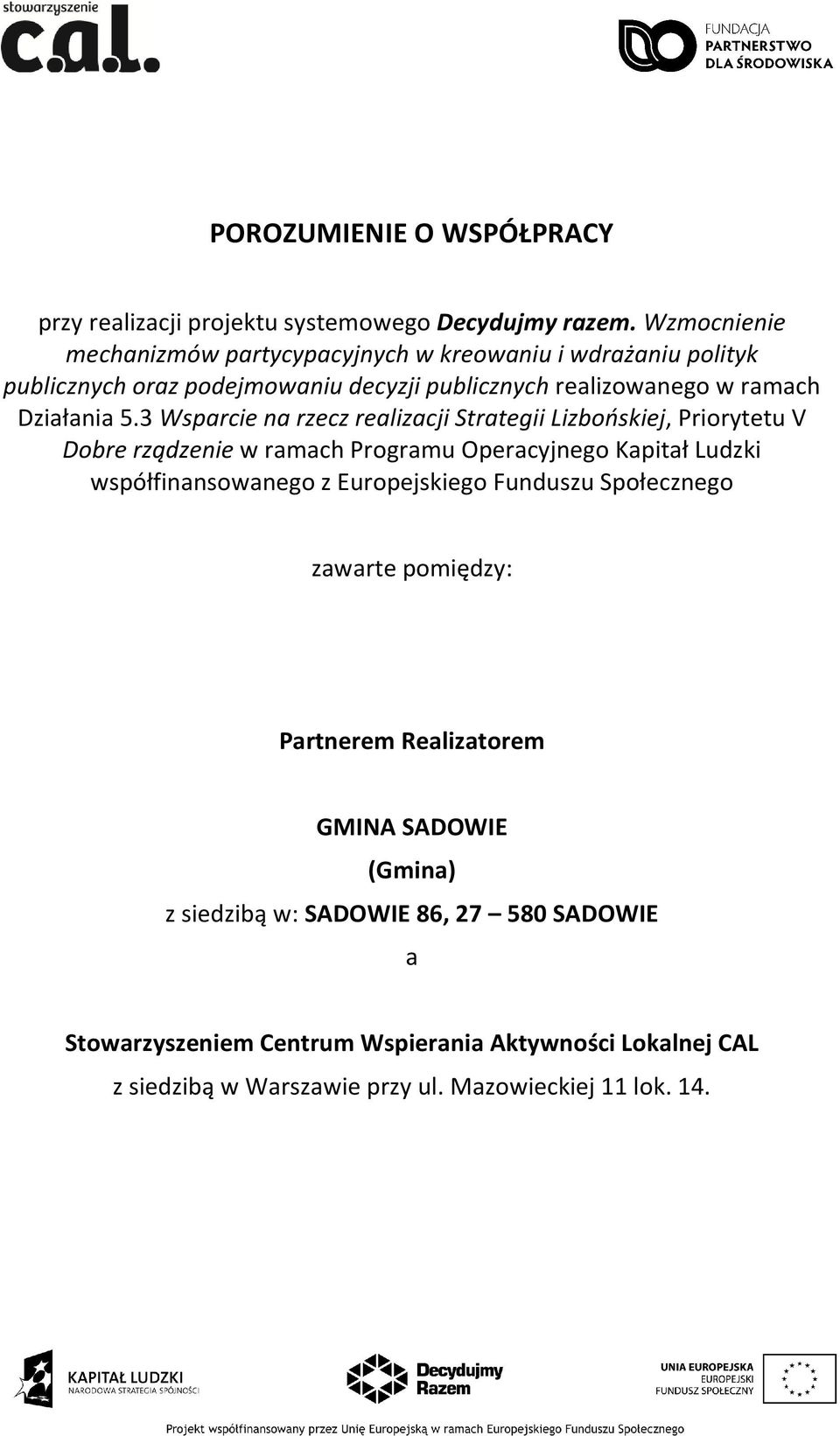 stowarzyszenie
c.a.l.

FUNDACJA
PARTNERSTWO
DLA ŚRODOWISKA

POROZUMIENIE O WSPÓŁPRACY

przy realizacji projektu systemowego Decydujmy razem. Wzmocnienie mechanizmów partycypacyjnych w kreowaniu i wdrażaniu polityk publicznych oraz podejmowaniu decyzji publicznych realizowanego w ramach Działania 5.3 Wsparcie na rzecz realizacji Strategii Lizbońskiej, Priorytetu V Dobre rządzenie w ramach Programu Operacyjnego Kapitał Ludzki współfinansowanego z Europejskiego Funduszu Społecznego

zawarte pomiędzy:

Partnerem Realizatorem

GMINA SADOWIE

(Gmina)

z siedzibą w: SADOWIE 86, 27 – 580 SADOWIE

a

Stowarzyszeniem Centrum Wspierania Aktywności Lokalnej CAL

z siedzibą w Warszawie przy ul. Mazowieckiej 11 lok. 14.

KAPITAŁ LUDZKI
NARODOWA STRATEGIA SPÓJNOŚCI

Decydujmy Razem

UNIA EUROPEJSKA
EUROPEJSKI
FUNDUSZ SPOŁECZNY

Projekt współfinansowany przez Unię Europejską w ramach Europejskiego Funduszu Społecznego